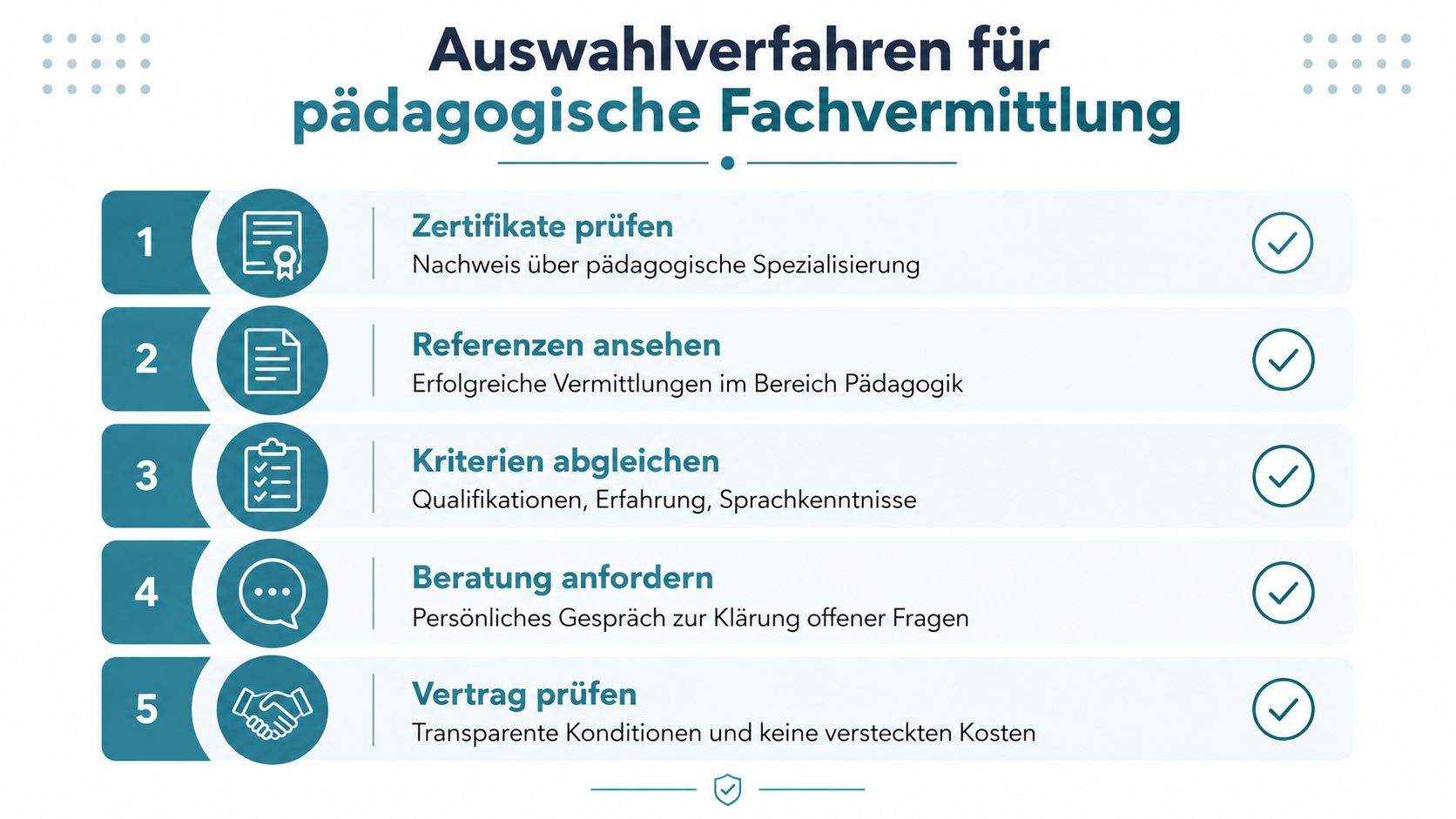 Auswahlverfahren für pädagogische Fachvermittlung

1
Zertifikate prüfen
Nachweis über pädagogische Spezialisierung

2
Referenzen ansehen
Erfolgreiche Vermittlungen im Bereich Pädagogik

3
Kriterien abgleichen
Qualifikationen, Erfahrung, Sprachkenntnisse

4
Beratung anfordern
Persönliches Gespräch zur Klärung offener Fragen

5
Vertrag prüfen
Transparente Konditionen und keine versteckten Kosten